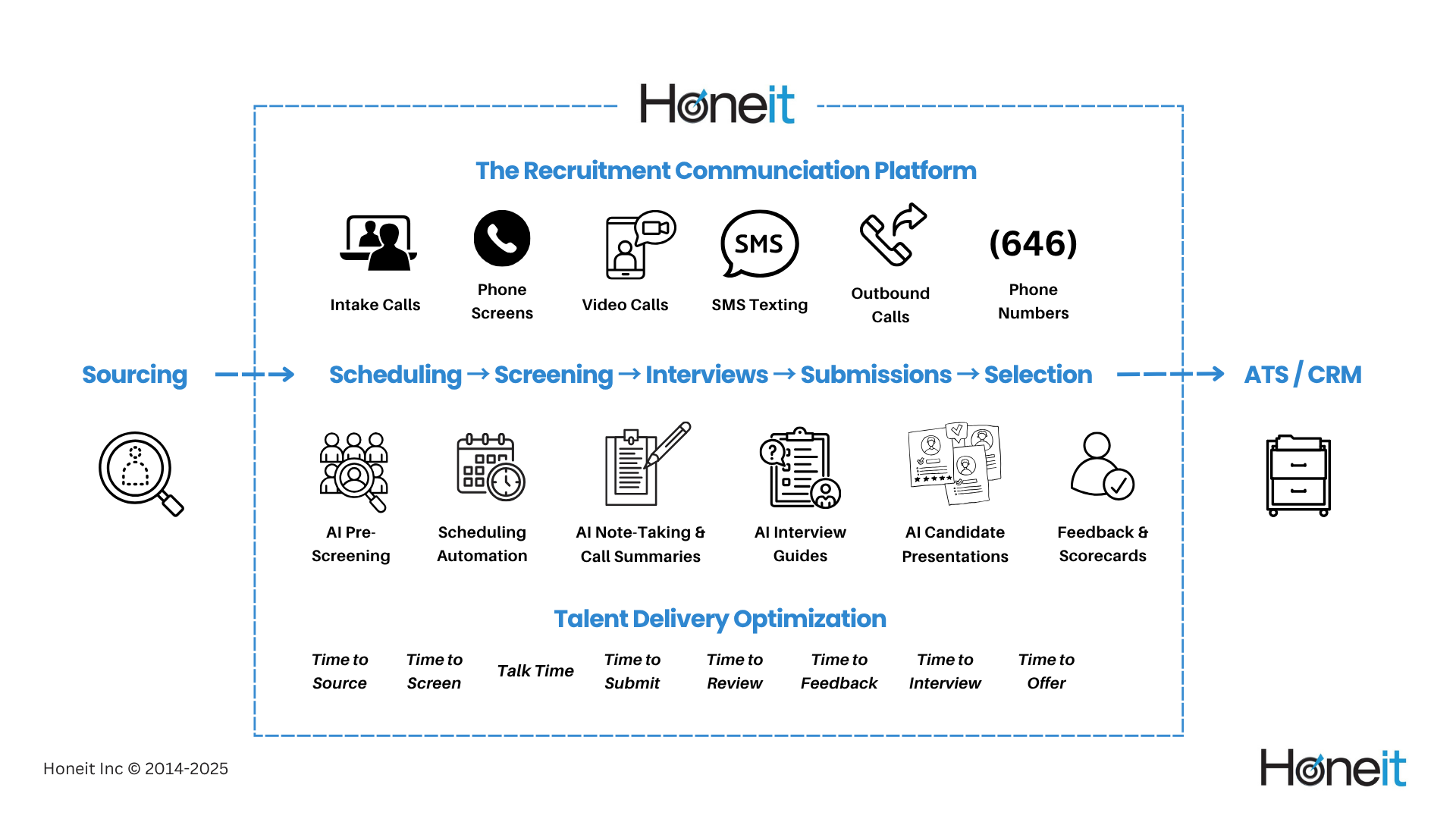 Honeit

The Recruitment Communciation Platform

Intake Calls

Phone Screens

Video Calls

SMS

SMS Texting

Outbound Calls

(646)

Phone Numbers

Sourcing → Scheduling → Screening → Interviews → Submissions → Selection → ATS / CRM

AI Pre-Screening

Scheduling Automation

AI Note-Taking & Call Summaries

AI Interview Guides

AI Candidate Presentations

Feedback & Scorecards

Talent Delivery Optimization

Time to Source

Time to Screen

Talk Time

Time to Submit

Time to Review

Time to Feedback

Time to Interview

Time to Offer

Honeit Inc © 2014-2025

Honeit